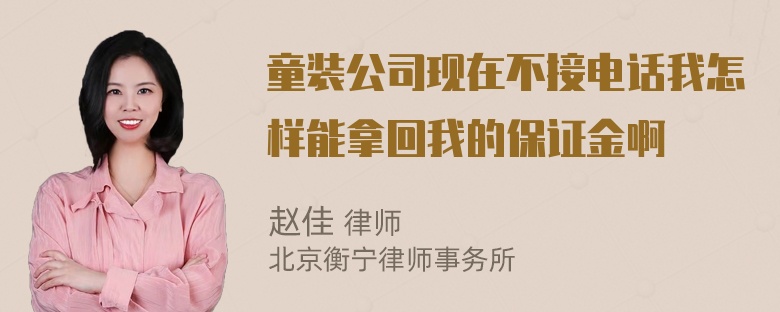 童装公司现在不接电话我怎样能拿回我的保证金啊

赵佳 律师
北京衡宁律师事务所